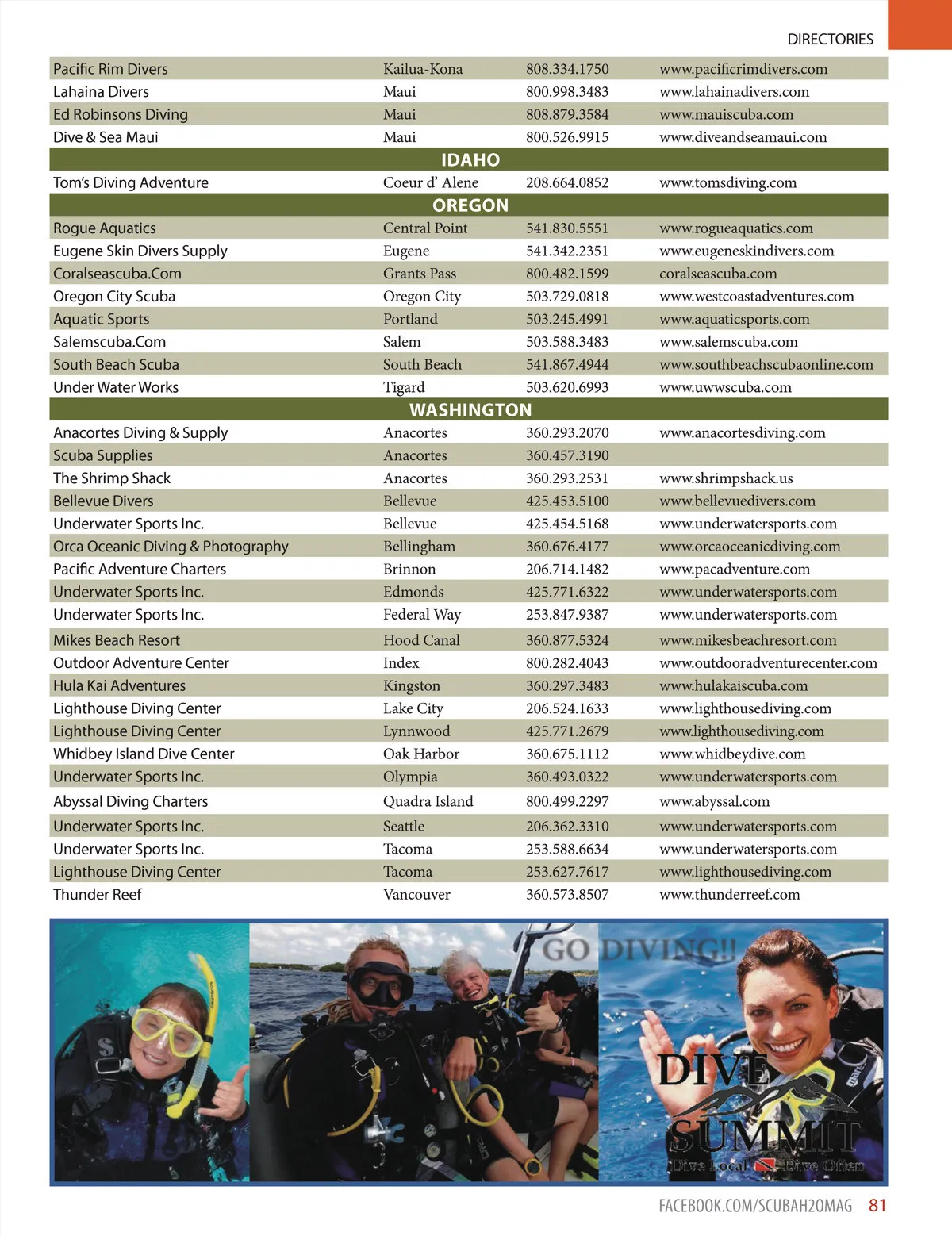 DIRECTORIES

| | | | |
|---|---|---|---|
| Pacific Rim Divers | Kailua-Kona | 808.334.1750 | www.pacificrimdivers.com |
| Lahaina Divers | Maui | 800.998.3483 | www.lahainadivers.com |
| Ed Robinsons Diving | Maui | 808.879.3584 | www.mauiscuba.com |
| Dive & Sea Maui | Maui | 800.526.9915 | www.diveandseamaui.com |
| IDAHO | | | |
| Tom's Diving Adventure | Coeur d' Alene | 208.664.0852 | www.tomsdiving.com |
| OREGON | | | |
| Rogue Aquatics | Central Point | 541.830.5551 | www.rogueaquatics.com |
| Eugene Skin Divers Supply | Eugene | 541.342.2351 | www.eugeneskindivers.com |
| Coralseascuba.Com | Grants Pass | 800.482.1599 | coralseascuba.com |
| Oregon City Scuba | Oregon City | 503.729.0818 | www.westcoastadventures.com |
| Aquatic Sports | Portland | 503.245.4991 | www.aquaticsports.com |
| Salemscuba.Com | Salem | 503.588.3483 | www.salemscuba.com |
| South Beach Scuba | South Beach | 541.867.4944 | www.southbeachscubaonline.com |
| Under Water Works | Tigard | 503.620.6993 | www.uwwscuba.com |
| WASHINGTON | | | |
| Anacortes Diving & Supply | Anacortes | 360.293.2070 | www.anacortesdiving.com |
| Scuba Supplies | Anacortes | 360.457.3190 | |
| The Shrimp Shack | Anacortes | 360.293.2531 | www.shrimpshack.us |
| Bellevue Divers | Bellevue | 425.453.5100 | www.bellevuedivers.com |
| Underwater Sports Inc. | Bellevue | 425.454.5168 | www.underwatersports.com |
| Orca Oceanic Diving & Photography | Bellingham | 360.676.4177 | www.orcaoceanicdiving.com |
| Pacific Adventure Charters | Brinnon | 206.714.1482 | www.pacadventure.com |
| Underwater Sports Inc. | Edmonds | 425.771.6322 | www.underwatersports.com |
| Underwater Sports Inc. | Federal Way | 253.847.9387 | www.underwatersports.com |
| Mikes Beach Resort | Hood Canal | 360.877.5324 | www.mikesbeachresort.com |
| Outdoor Adventure Center | Index | 800.282.4043 | www.outdooradventurecenter.com |
| Hula Kai Adventures | Kingston | 360.297.3483 | www.hulakaiscuba.com |
| Lighthouse Diving Center | Lake City | 206.524.1633 | www.lighthousediving.com |
| Lighthouse Diving Center | Lynnwood | 425.771.2679 | www.lighthousediving.com |
| Whidbey Island Dive Center | Oak Harbor | 360.675.1112 | www.whidbeydive.com |
| Underwater Sports Inc. | Olympia | 360.493.0322 | www.underwatersports.com |
| Abyssal Diving Charters | Quadra Island | 800.499.2297 | www.abyssal.com |
| Underwater Sports Inc. | Seattle | 206.362.3310 | www.underwatersports.com |
| Underwater Sports Inc. | Tacoma | 253.588.6634 | www.underwatersports.com |
| Lighthouse Diving Center | Tacoma | 253.627.7617 | www.lighthousediving.com |
| Thunder Reef | Vancouver | 360.573.8507 | www.thunderreef.com |

GO DIVING!!

DIVE SUMMIT
Dive Local Dive Often

FACEBOOK.COM/SCUBAH2OMAG 81